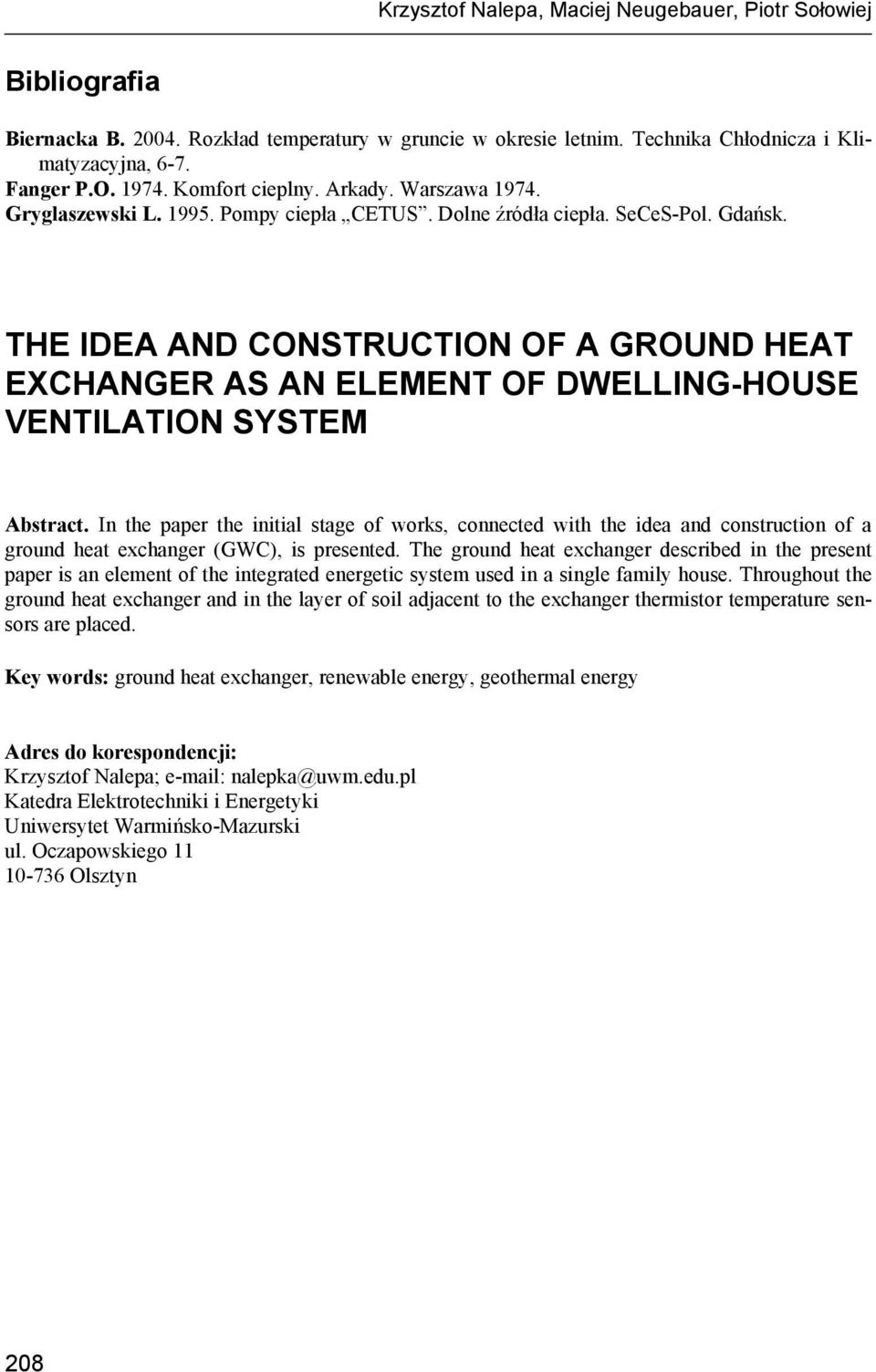 Krzysztof Nalepa, Maciej Neugebauer, Piotr Sołowiej

Bibliografia

Biernacka B. 2004. Rozkład temperatury w gruncie w okresie letnim. Technika Chłodnicza i Klimatyzacyjna, 6-7.
Fanger P.O. 1974. Komfort cieplny. Arkady. Warszawa 1974.
Gryglaszewski L. 1995. Pompy ciepła „CETUS”. Dolne źródła ciepła. SeCeS-Pol. Gdańsk.

THE IDEA AND CONSTRUCTION OF A GROUND HEAT EXCHANGER AS AN ELEMENT OF DWELLING-HOUSE VENTILATION SYSTEM

Abstract. In the paper the initial stage of works, connected with the idea and construction of a ground heat exchanger (GWC), is presented. The ground heat exchanger described in the present paper is an element of the integrated energetic system used in a single family house. Throughout the ground heat exchanger and in the layer of soil adjacent to the exchanger thermistor temperature sensors are placed.

Key words: ground heat exchanger, renewable energy, geothermal energy

Adres do korespondencji:
Krzysztof Nalepa; e-mail: nalepka@uwm.edu.pl
Katedra Elektrotechniki i Energetyki
Uniwersytet Warmińsko-Mazurski
ul. Oczapowskiego 11
10-736 Olsztyn

208